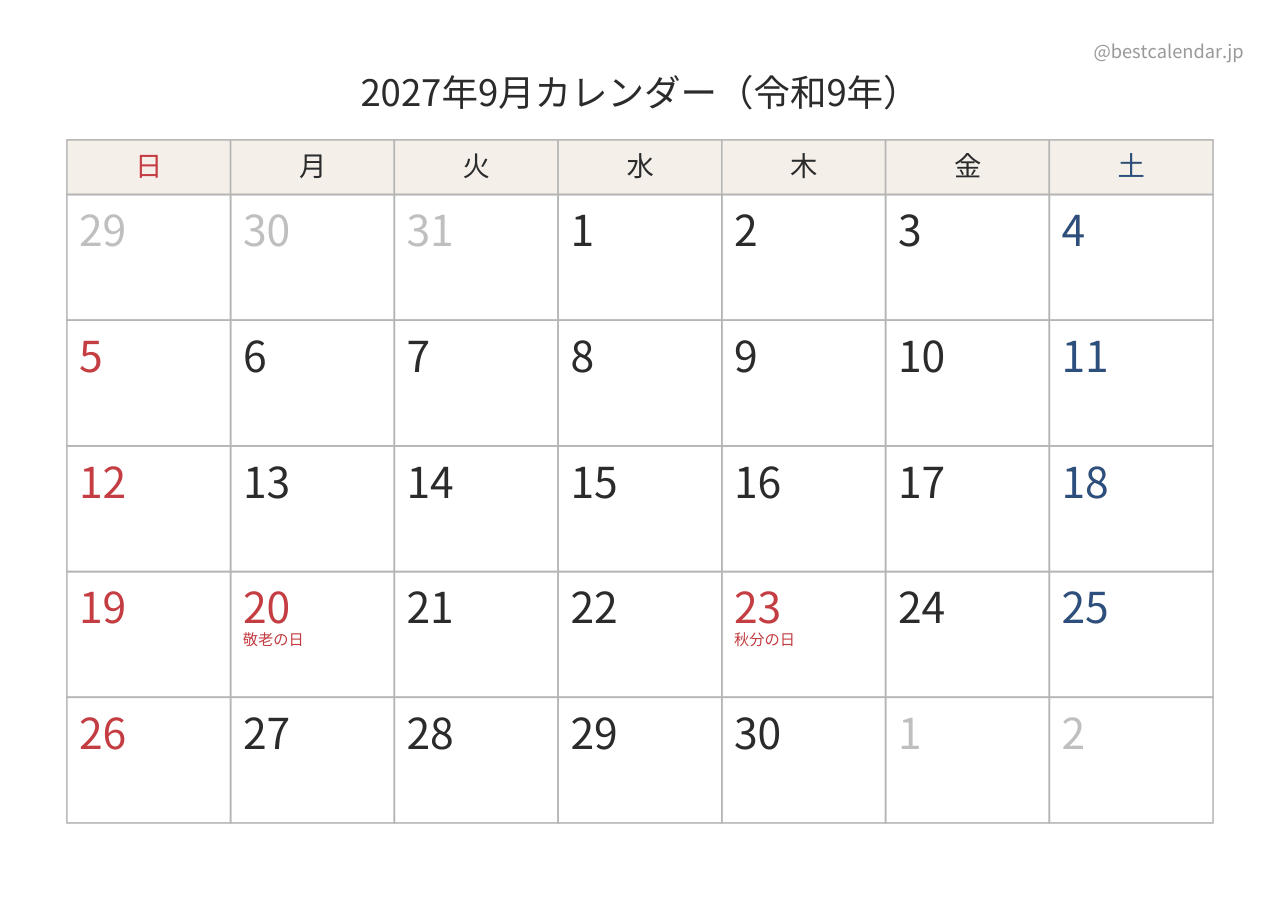 @bestcalendar.jp

2027年9月カレンダー（令和9年）

| 日 | 月 | 火 | 水 | 木 | 金 | 土 |
|---|---|---|---|---|---|---|
| 29 | 30 | 31 | 1 | 2 | 3 | 4 |
| 5 | 6 | 7 | 8 | 9 | 10 | 11 |
| 12 | 13 | 14 | 15 | 16 | 17 | 18 |
| 19 | 20 敬老の日 | 21 | 22 | 23 秋分の日 | 24 | 25 |
| 26 | 27 | 28 | 29 | 30 | 1 | 2 |